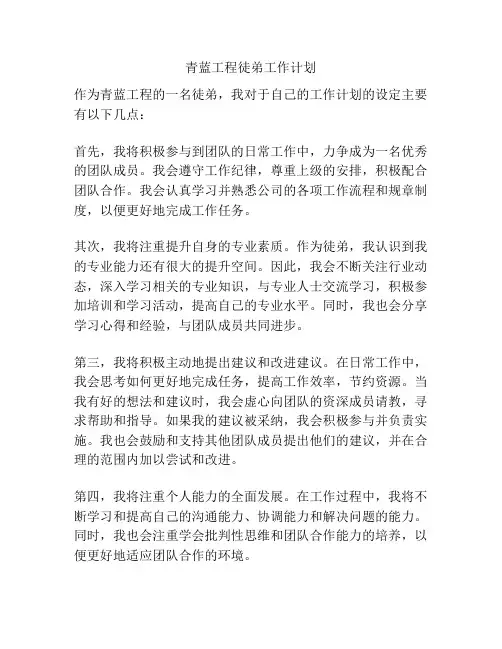 青蓝工程徒弟工作计划

作为青蓝工程的一名徒弟，我对于自己的工作计划的设定主要有以下几点：

首先，我将积极参与到团队的日常工作中，力争成为一名优秀的团队成员。我会遵守工作纪律，尊重上级的安排，积极配合团队合作。我会认真学习并熟悉公司的各项工作流程和规章制度，以便更好地完成工作任务。

其次，我将注重提升自身的专业素质。作为徒弟，我认识到我的专业能力还有很大的提升空间。因此，我会不断关注行业动态，深入学习相关的专业知识，与专业人士交流学习，积极参加培训和学习活动，提高自己的专业水平。同时，我也会分享学习心得和经验，与团队成员共同进步。

第三，我将积极主动地提出建议和改进建议。在日常工作中，我会思考如何更好地完成任务，提高工作效率，节约资源。当我有好的想法和建议时，我会虚心向团队的资深成员请教，寻求帮助和指导。如果我的建议被采纳，我会积极参与并负责实施。我也会鼓励和支持其他团队成员提出他们的建议，并在合理的范围内加以尝试和改进。

第四，我将注重个人能力的全面发展。在工作过程中，我将不断学习和提高自己的沟通能力、协调能力和解决问题的能力。同时，我也会注重学会批判性思维和团队合作能力的培养，以便更好地适应团队合作的环境。